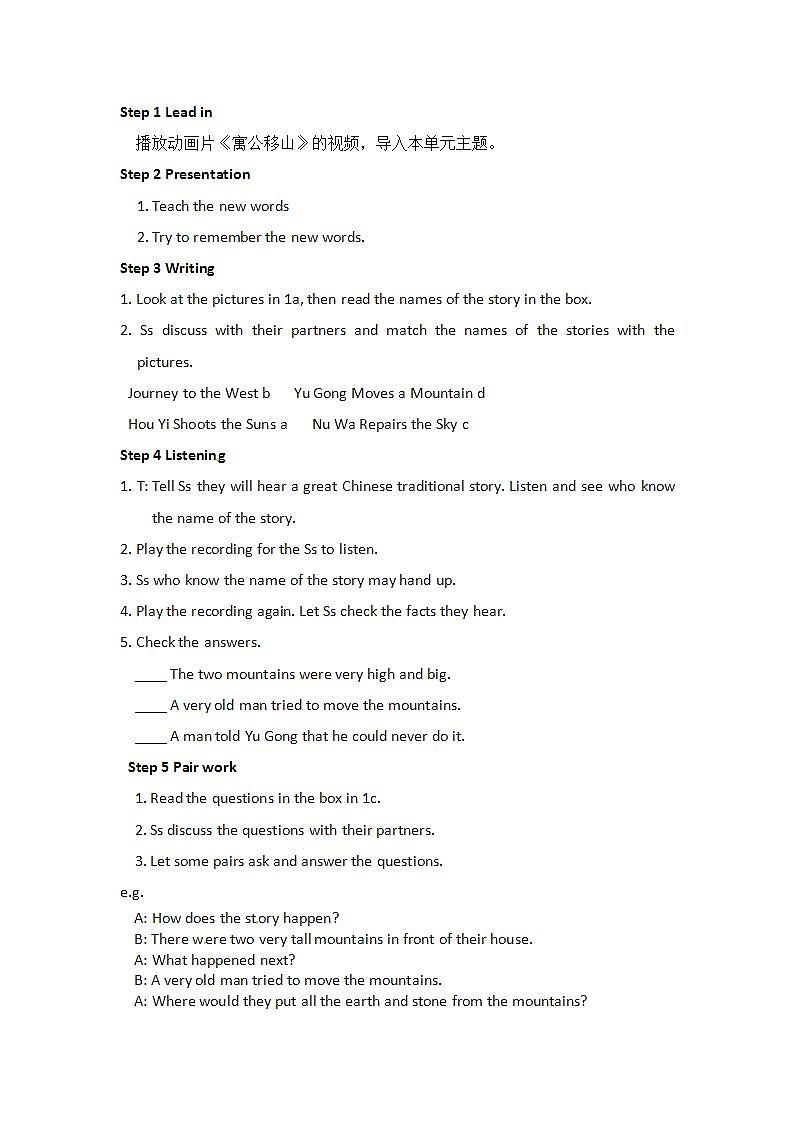 Step 1 Lead in

播放动画片《寓公移山》的视频，导入本单元主题。

Step 2 Presentation

1. Teach the new words

2. Try to remember the new words.

Step 3 Writing

1. Look at the pictures in 1a, then read the names of the story in the box.

2. Ss discuss with their partners and match the names of the stories with the pictures.

Journey to the West b　　Yu Gong Moves a Mountain d

Hou Yi Shoots the Suns a　　Nu Wa Repairs the Sky c

Step 4 Listening

1. T: Tell Ss they will hear a great Chinese traditional story. Listen and see who know the name of the story.

2. Play the recording for the Ss to listen.

3. Ss who know the name of the story may hand up.

4. Play the recording again. Let Ss check the facts they hear.

5. Check the answers.

____ The two mountains were very high and big.

____ A very old man tried to move the mountains.

____ A man told Yu Gong that he could never do it.

Step 5 Pair work

1. Read the questions in the box in 1c.

2. Ss discuss the questions with their partners.

3. Let some pairs ask and answer the questions.

e.g.

A: How does the story happen?
B: There were two very tall mountains in front of their house.
A: What happened next?
B: A very old man tried to move the mountains.
A: Where would they put all the earth and stone from the mountains?